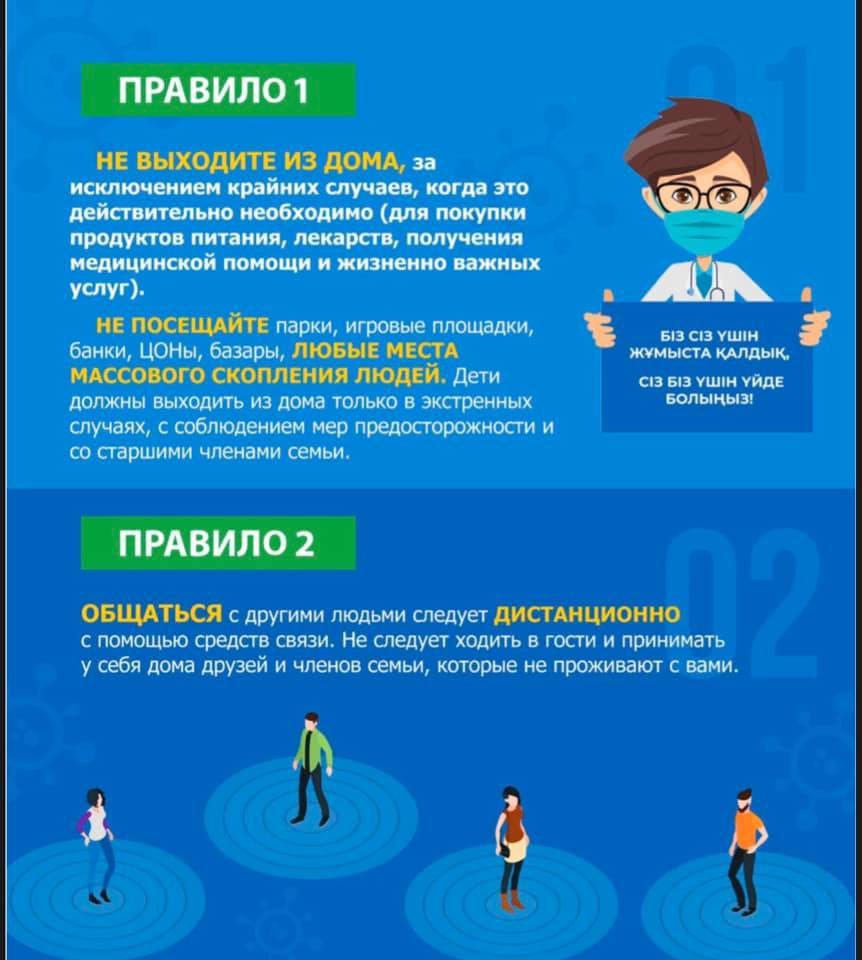 ПРАВИЛО 1

01

НЕ ВЫХОДИТЕ ИЗ ДОМА, за исключением крайних случаев, когда это действительно необходимо (для покупки продуктов питания, лекарств, получения медицинской помощи и жизненно важных услуг).

НЕ ПОСЕЩАЙТЕ парки, игровые площадки, банки, ЦОНы, базары, ЛЮБЫЕ МЕСТА МАССОВОГО СКОПЛЕНИЯ ЛЮДЕЙ. Дети должны выходить из дома только в экстренных случаях, с соблюдением мер предосторожности и со старшими членами семьи.

БІЗ СІЗ ҮШІН ЖҰМЫСТА ҚАЛДЫҚ, СІЗ БІЗ ҮШІН ҮЙДЕ БОЛЫҢЫЗ!

ПРАВИЛО 2

02

ОБЩАТЬСЯ с другими людьми следует ДИСТАНЦИОННО с помощью средств связи. Не следует ходить в гости и принимать у себя дома друзей и членов семьи, которые не проживают с вами.